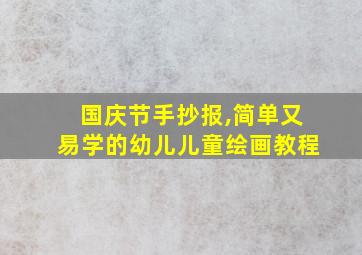 国庆节手抄报,简单又易学的幼儿儿童绘画教程